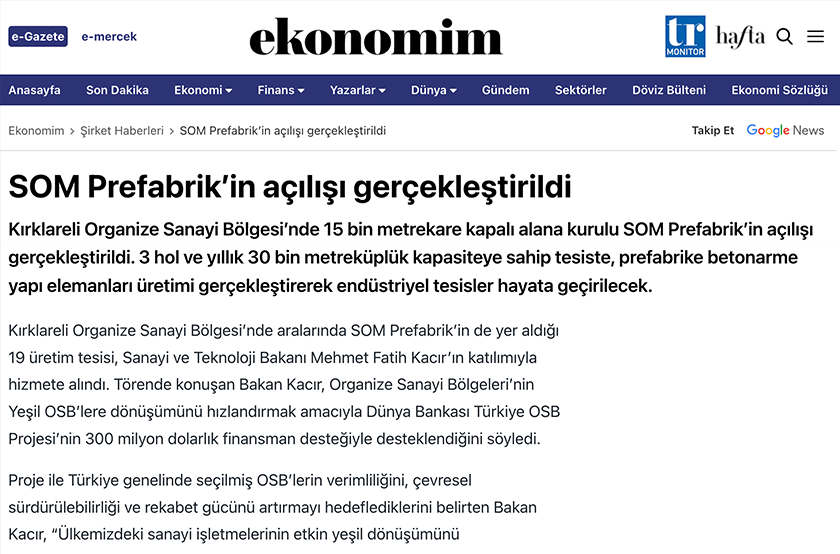 e-Gazete e-mercek

ekonomim

tr MONITOR hafta

Anasayfa Son Dakika Ekonomi Finans Yazarlar Dünya Gündem Sektörler Döviz Bülteni Ekonomi Sözlüğü

Ekonomim > Şirket Haberleri > SOM Prefabrik'in açılışı gerçekleştirildi

Takip Et Google News

SOM Prefabrik'in açılışı gerçekleştirildi

Kırklareli Organize Sanayi Bölgesi'nde 15 bin metrekare kapalı alana kurulu SOM Prefabrik'in açılışı gerçekleştirildi. 3 hol ve yıllık 30 bin metreküplük kapasiteye sahip tesiste, prefabrike betonarme yapı elemanları üretimi gerçekleştirerek endüstriyel tesisler hayata geçirilecek.

Kırklareli Organize Sanayi Bölgesi'nde aralarında SOM Prefabrik'in de yer aldığı 19 üretim tesisi, Sanayi ve Teknoloji Bakanı Mehmet Fatih Kacır'ın katılımıyla hizmete alındı. Törende konuşan Bakan Kacır, Organize Sanayi Bölgeleri'nin Yeşil OSB'lere dönüşümünü hızlandırmak amacıyla Dünya Bankası Türkiye OSB Projesi'nin 300 milyon dolarlık finansman desteğiyle desteklendiğini söyledi.

Proje ile Türkiye genelinde seçilmiş OSB'lerin verimliliğini, çevresel sürdürülebilirliği ve rekabet gücünü artırmayı hedeflediklerini belirten Bakan Kacır, "Ülkemizdeki sanayi işletmelerinin etkin yeşil dönüşümünü